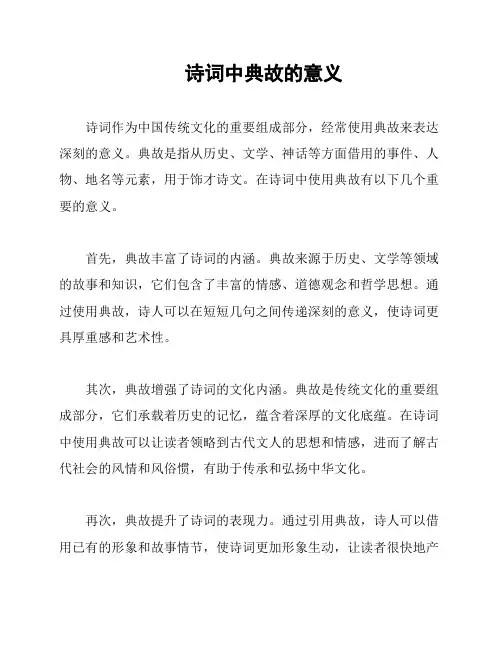 诗词中典故的意义

诗词作为中国传统文化的重要组成部分，经常使用典故来表达深刻的意义。典故是指从历史、文学、神话等方面借用的事件、人物、地名等元素，用于饰才诗文。在诗词中使用典故有以下几个重要的意义。

首先，典故丰富了诗词的内涵。典故来源于历史、文学等领域的故事和知识，它们包含了丰富的情感、道德观念和哲学思想。通过使用典故，诗人可以在短短几句之间传递深刻的意义，使诗词更具厚重感和艺术性。

其次，典故增强了诗词的文化内涵。典故是传统文化的重要组成部分，它们承载着历史的记忆，蕴含着深厚的文化底蕴。在诗词中使用典故可以让读者领略到古代文人的思想和情感，进而了解古代社会的风情和风俗惯，有助于传承和弘扬中华文化。

再次，典故提升了诗词的表现力。通过引用典故，诗人可以借用已有的形象和故事情节，使诗词更加形象生动，让读者很快地产